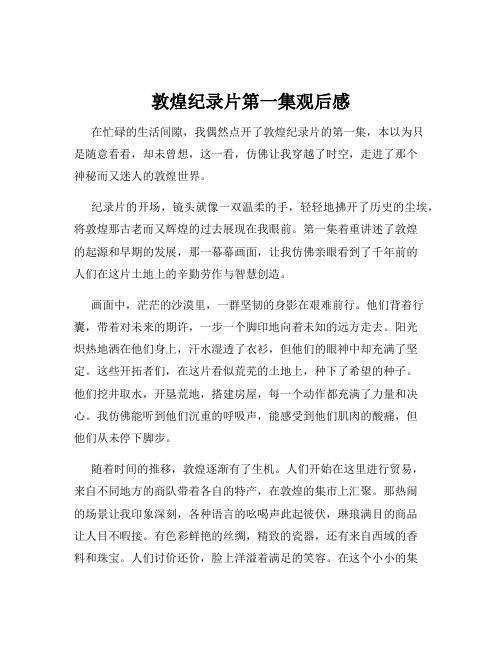 敦煌纪录片第一集观后感

在忙碌的生活间隙，我偶然点开了敦煌纪录片的第一集，本以为只是随意看看，却未曾想，这一看，仿佛让我穿越了时空，走进了那个神秘而又迷人的敦煌世界。

纪录片的开场，镜头就像一双温柔的手，轻轻地拂开了历史的尘埃，将敦煌那古老而又辉煌的过去展现在我眼前。第一集着重讲述了敦煌的起源和早期的发展，那一幕幕画面，让我仿佛亲眼看到了千年前的人们在这片土地上的辛勤劳作与智慧创造。

画面中，茫茫的沙漠里，一群坚韧的身影在艰难前行。他们背着行囊，带着对未来的期许，一步一个脚印地向着未知的远方走去。阳光炽热地洒在他们身上，汗水湿透了衣衫，但他们的眼神中却充满了坚定。这些开拓者们，在这片看似荒芜的土地上，种下了希望的种子。他们挖井取水，开垦荒地，搭建房屋，每一个动作都充满了力量和决心。我仿佛能听到他们沉重的呼吸声，能感受到他们肌肉的酸痛，但他们从未停下脚步。

随着时间的推移，敦煌逐渐有了生机。人们开始在这里进行贸易，来自不同地方的商队带着各自的特产，在敦煌的集市上汇聚。那热闹的场景让我印象深刻，各种语言的吆喝声此起彼伏，琳琅满目的商品让人目不暇接。有色彩鲜艳的丝绸，精致的瓷器，还有来自西域的香料和珠宝。人们讨价还价，脸上洋溢着满足的笑容。在这个小小的集